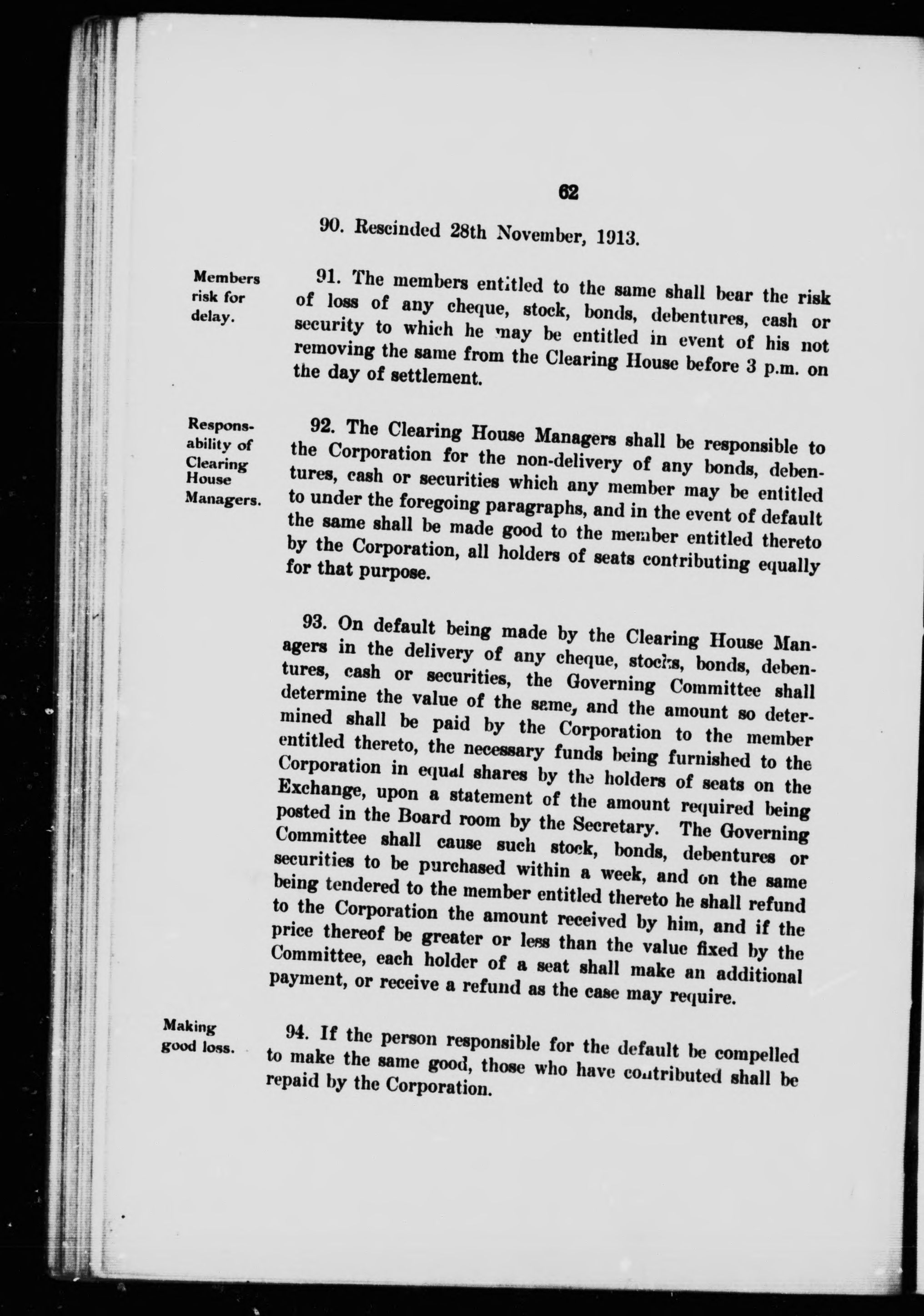 62

90. Rescinded 28th November, 1913.

Members risk for delay.

91. The members entitled to the same shall bear the risk of loss of any cheque, stock, bonds, debentures, cash or security to which he may be entitled in event of his not removing the same from the Clearing House before 3 p.m. on the day of settlement.

Responsability of Clearing House Managers.

92. The Clearing House Managers shall be responsible to the Corporation for the non-delivery of any bonds, debentures, cash or securities which any member may be entitled to under the foregoing paragraphs, and in the event of default the same shall be made good to the member entitled thereto by the Corporation, all holders of seats contributing equally for that purpose.

93. On default being made by the Clearing House Managers in the delivery of any cheque, stocks, bonds, debentures, cash or securities, the Governing Committee shall determine the value of the same, and the amount so determined shall be paid by the Corporation to the member entitled thereto, the necessary funds being furnished to the Corporation in equal shares by the holders of seats on the Exchange, upon a statement of the amount required being posted in the Board room by the Secretary. The Governing Committee shall cause such stock, bonds, debentures or securities to be purchased within a week, and on the same being tendered to the member entitled thereto he shall refund to the Corporation the amount received by him, and if the price thereof be greater or less than the value fixed by the Committee, each holder of a seat shall make an additional payment, or receive a refund as the case may require.

Making good loss.

94. If the person responsible for the default be compelled to make the same good, those who have contributed shall be repaid by the Corporation.